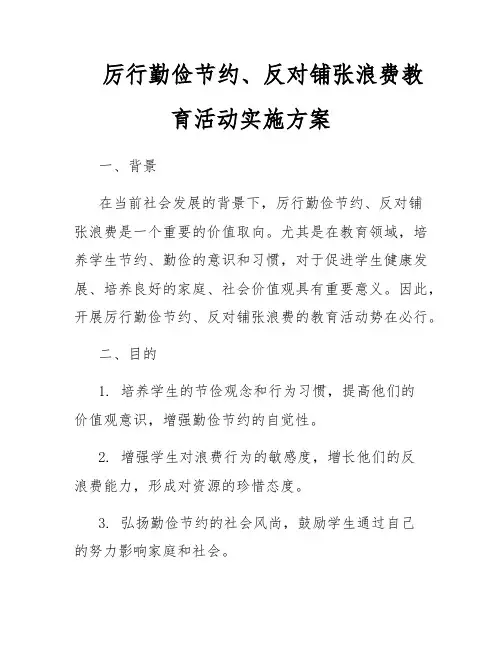 厉行勤俭节约、反对铺张浪费教育活动实施方案

一、背景

在当前社会发展的背景下，厉行勤俭节约、反对铺张浪费是一个重要的价值取向。尤其是在教育领域，培养学生节约、勤俭的意识和习惯，对于促进学生健康发展、培养良好的家庭、社会价值观具有重要意义。因此，开展厉行勤俭节约、反对铺张浪费的教育活动势在必行。

二、目的

1. 培养学生的节俭观念和行为习惯，提高他们的价值观意识，增强勤俭节约的自觉性。

2. 增强学生对浪费行为的敏感度，增长他们的反浪费能力，形成对资源的珍惜态度。

3. 弘扬勤俭节约的社会风尚，鼓励学生通过自己的努力影响家庭和社会。